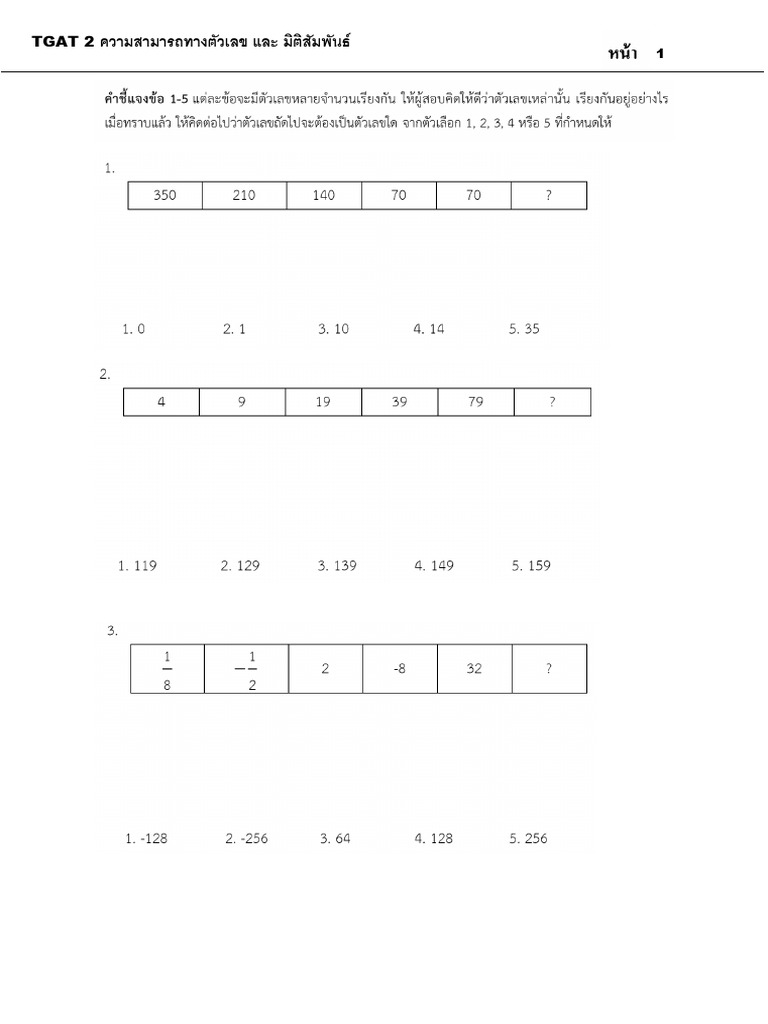 TGAT 2 ความสามารถทางตัวเลข และ มิติสัมพันธ์

หน้า 1

คำชี้แจงข้อ 1-5 แต่ละข้อจะมีตัวเลขหลายจำนวนเรียงกัน ให้ผู้สอบคิดให้ดีว่าตัวเลขเหล่านั้น เรียงกันอยู่อย่างไร เมื่อทราบแล้ว ให้คิดต่อไปว่าตัวเลขถัดไปจะต้องเป็นตัวเลขใด จากตัวเลือก 1, 2, 3, 4 หรือ 5 ที่กำหนดให้

1.

| 350 | 210 | 140 | 70 | 70 | ? |
|---|---|---|---|---|---|

1. 0 2. 1 3. 10 4. 14 5. 35

2.

| 4 | 9 | 19 | 39 | 79 | ? |
|---|---|---|---|---|---|

1. 119 2. 129 3. 139 4. 149 5. 159

3.

| $\frac{1}{8}$ | $-\frac{1}{2}$ | 2 | -8 | 32 | ? |
|---|---|---|---|---|---|

1. -128 2. -256 3. 64 4. 128 5. 256